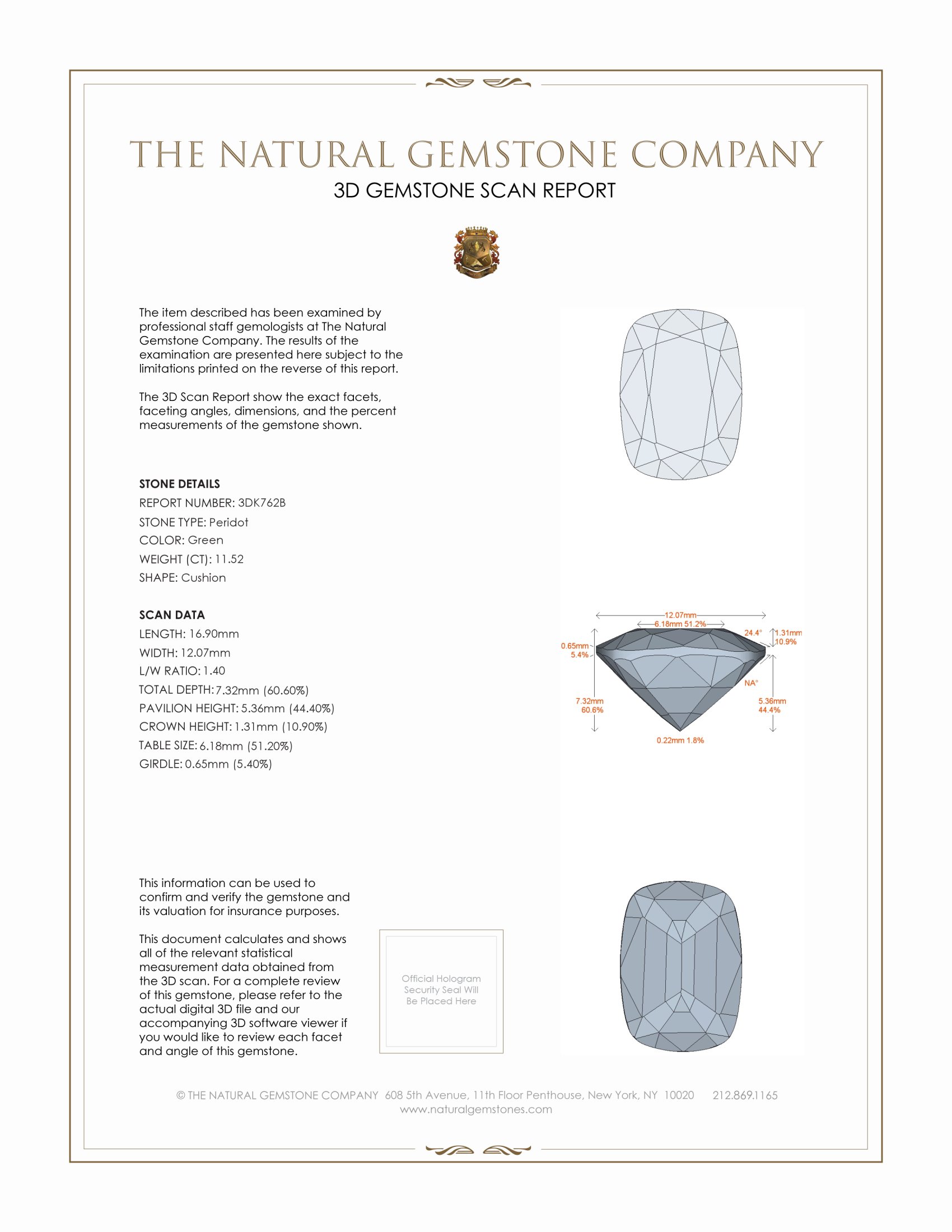 THE NATURAL GEMSTONE COMPANY
3D GEMSTONE SCAN REPORT

The item described has been examined by professional staff gemologists at The Natural Gemstone Company. The results of the examination are presented here subject to the limitations printed on the reverse of this report.

The 3D Scan Report show the exact facets, faceting angles, dimensions, and the percent measurements of the gemstone shown.

STONE DETAILS
REPORT NUMBER: 3DK762B
STONE TYPE: Peridot
COLOR: Green
WEIGHT (CT): 11.52
SHAPE: Cushion

SCAN DATA
LENGTH: 16.90mm
WIDTH: 12.07mm
L/W RATIO: 1.40
TOTAL DEPTH: 7.32mm (60.60%)
PAVILION HEIGHT: 5.36mm (44.40%)
CROWN HEIGHT: 1.31mm (10.90%)
TABLE SIZE: 6.18mm (51.20%)
GIRDLE: 0.65mm (5.40%)

12.07mm
6.18mm 51.2%
24.4°
1.31mm
10.9%
0.65mm
5.4%
NA°
7.32mm
60.6%
5.36mm
44.4%
0.22mm 1.8%

This information can be used to confirm and verify the gemstone and its valuation for insurance purposes.

This document calculates and shows all of the relevant statistical measurement data obtained from the 3D scan. For a complete review of this gemstone, please refer to the actual digital 3D file and our accompanying 3D software viewer if you would like to review each facet and angle of this gemstone.

Official Hologram Security Seal Will Be Placed Here

© THE NATURAL GEMSTONE COMPANY 608 5th Avenue, 11th Floor Penthouse, New York, NY 10020 212.869.1165
www.naturalgemstones.com